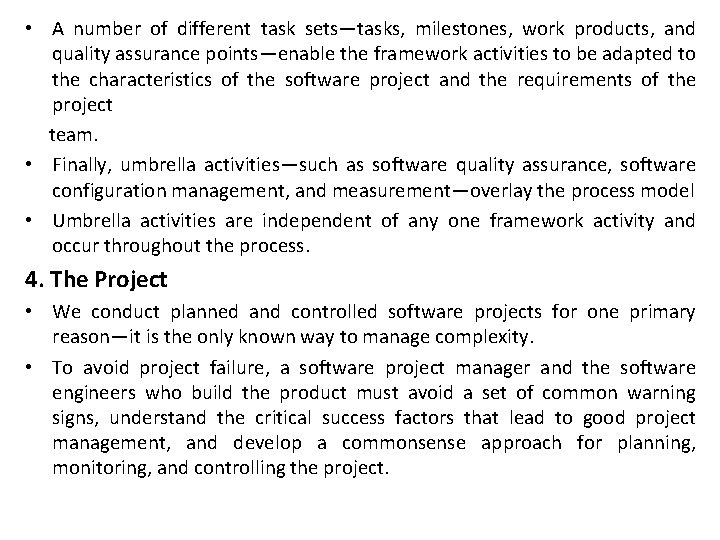 • A number of different task sets—tasks, milestones, work products, and quality assurance points—enable the framework activities to be adapted to the characteristics of the software project and the requirements of the project

team.

• Finally, umbrella activities—such as software quality assurance, software configuration management, and measurement—overlay the process model

• Umbrella activities are independent of any one framework activity and occur throughout the process.

4. The Project

• We conduct planned and controlled software projects for one primary reason—it is the only known way to manage complexity.

• To avoid project failure, a software project manager and the software engineers who build the product must avoid a set of common warning signs, understand the critical success factors that lead to good project management, and develop a commonsense approach for planning, monitoring, and controlling the project.